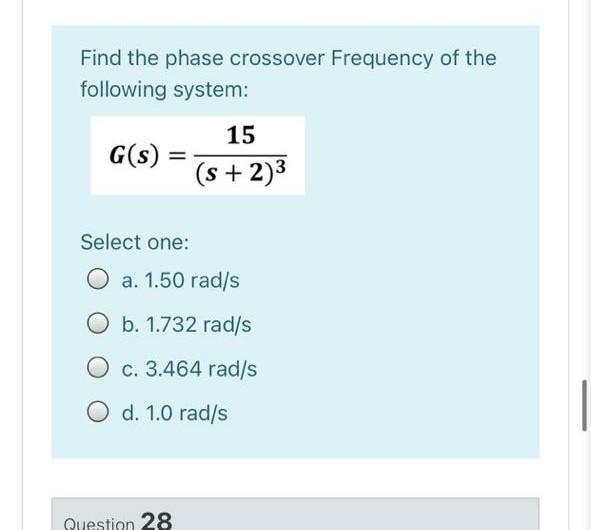 Find the phase crossover Frequency of the following system:

$G(s) = \frac{15}{(s+2)^3}$

Select one:

a. 1.50 rad/s

b. 1.732 rad/s

c. 3.464 rad/s

d. 1.0 rad/s

Question 28